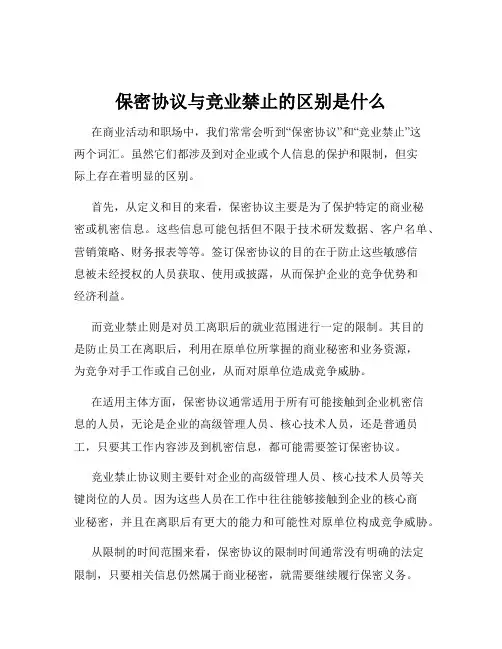 保密协议与竞业禁止的区别是什么

在商业活动和职场中，我们常常会听到“保密协议”和“竞业禁止”这两个词汇。虽然它们都涉及到对企业或个人信息的保护和限制，但实际上存在着明显的区别。

首先，从定义和目的来看，保密协议主要是为了保护特定的商业秘密或机密信息。这些信息可能包括但不限于技术研发数据、客户名单、营销策略、财务报表等等。签订保密协议的目的在于防止这些敏感信息被未经授权的人员获取、使用或披露，从而保护企业的竞争优势和经济利益。

而竞业禁止则是对员工离职后的就业范围进行一定的限制。其目的是防止员工在离职后，利用在原单位所掌握的商业秘密和业务资源，为竞争对手工作或自己创业，从而对原单位造成竞争威胁。

在适用主体方面，保密协议通常适用于所有可能接触到企业机密信息的人员，无论是企业的高级管理人员、核心技术人员，还是普通员工，只要其工作内容涉及到机密信息，都可能需要签订保密协议。

竞业禁止协议则主要针对企业的高级管理人员、核心技术人员等关键岗位的人员。因为这些人员在工作中往往能够接触到企业的核心商业秘密，并且在离职后有更大的能力和可能性对原单位构成竞争威胁。

从限制的时间范围来看，保密协议的限制时间通常没有明确的法定限制，只要相关信息仍然属于商业秘密，就需要继续履行保密义务。